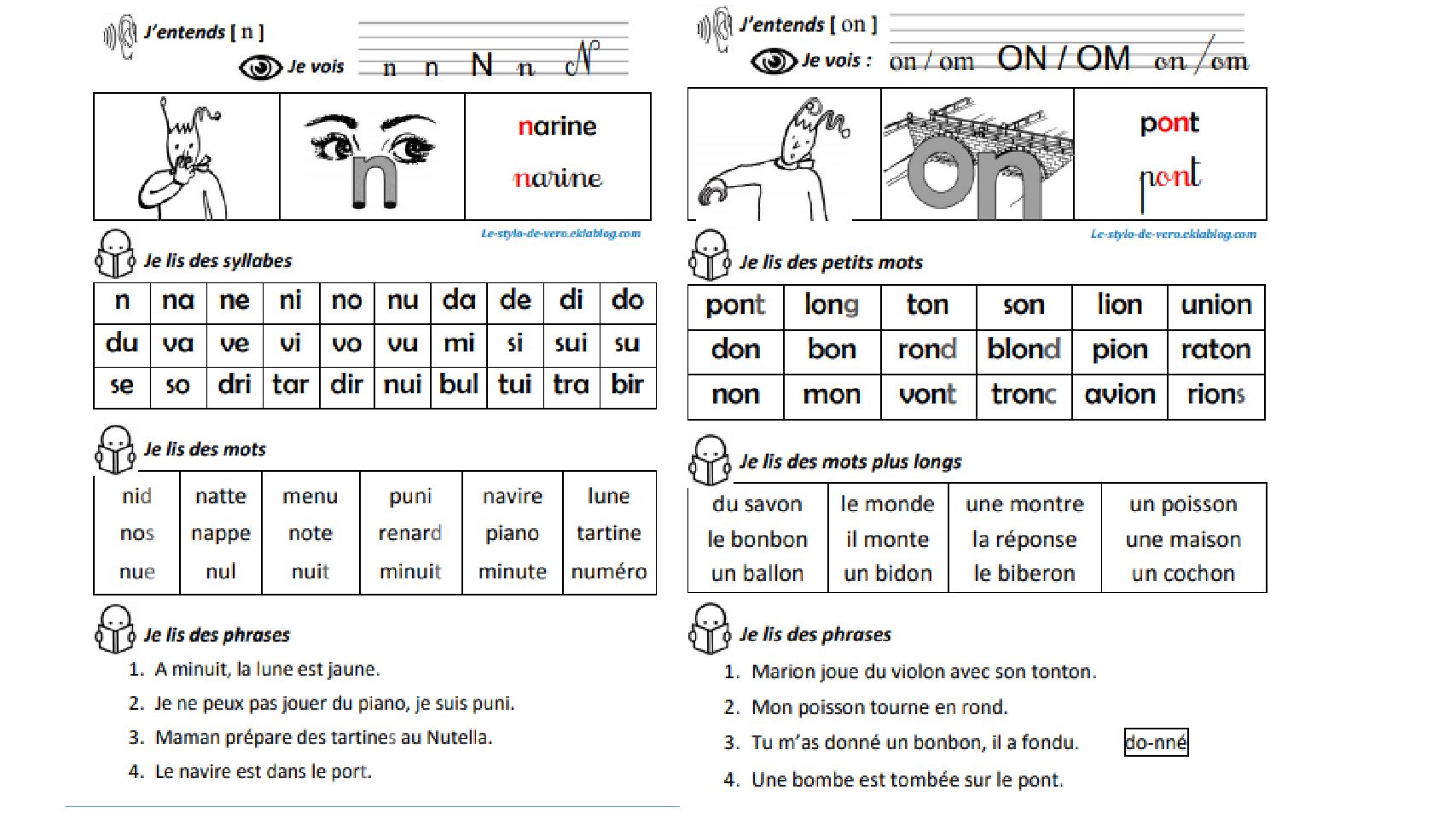 J'entends [ n ]
Je vois n n N n N

n

narine
narine

Le-stylo-de-vero.eklablog.com

Je lis des syllabes

| n | na | ne | ni | no | nu | da | de | di | do |
|---|---|---|---|---|---|---|---|---|---|
| du | va | ve | vi | vo | vu | mi | si | sui | su |
| se | so | dri | tar | dir | nui | bul | tui | tra | bir |

Je lis des mots

| nid | natte | menu | puni | navire | lune |
|---|---|---|---|---|---|
| nos | nappe | note | renard | piano | tartine |
| nue | nul | nuit | minuit | minute | numéro |

Je lis des phrases

1. A minuit, la lune est jaune.
2. Je ne peux pas jouer du piano, je suis puni.
3. Maman prépare des tartines au Nutella.
4. Le navire est dans le port.

J'entends [ on ]
Je vois : on / om ON / OM on / om

on

pont
pont

Le-stylo-de-vero.eklablog.com

Je lis des petits mots

| pont | long | ton | son | lion | union |
|---|---|---|---|---|---|
| don | bon | rond | blond | pion | raton |
| non | mon | vont | tronc | avion | rions |

Je lis des mots plus longs

| du savon | le monde | une montre | un poisson |
|---|---|---|---|
| le bonbon | il monte | la réponse | une maison |
| un ballon | un bidon | le biberon | un cochon |

Je lis des phrases

1. Marion joue du violon avec son tonton.
2. Mon poisson tourne en rond.
3. Tu m'as donné un bonbon, il a fondu. do-nné
4. Une bombe est tombée sur le pont.